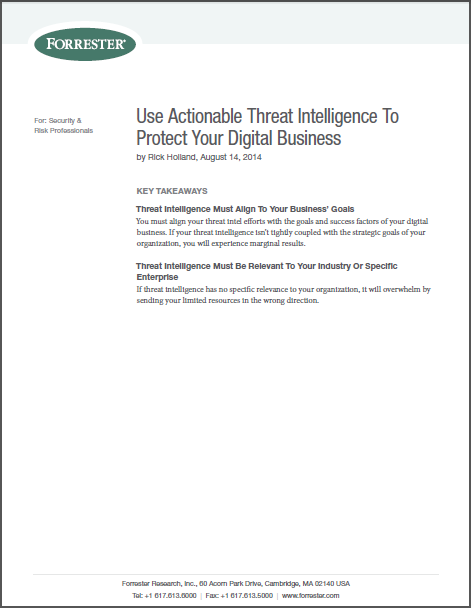 FORRESTER®

For: Security & Risk Professionals

Use Actionable Threat Intelligence To Protect Your Digital Business
by Rick Holland, August 14, 2014

KEY TAKEAWAYS

Threat Intelligence Must Align To Your Business' Goals
You must align your threat intel efforts with the goals and success factors of your digital business. If your threat intelligence isn't tightly coupled with the strategic goals of your organization, you will experience marginal results.

Threat Intelligence Must Be Relevant To Your Industry Or Specific Enterprise
If threat intelligence has no specific relevance to your organization, it will overwhelm by sending your limited resources in the wrong direction.

Forrester Research, Inc., 60 Acorn Park Drive, Cambridge, MA 02140 USA
Tel: +1 617.613.6000 | Fax: +1 617.613.5000 | www.forrester.com